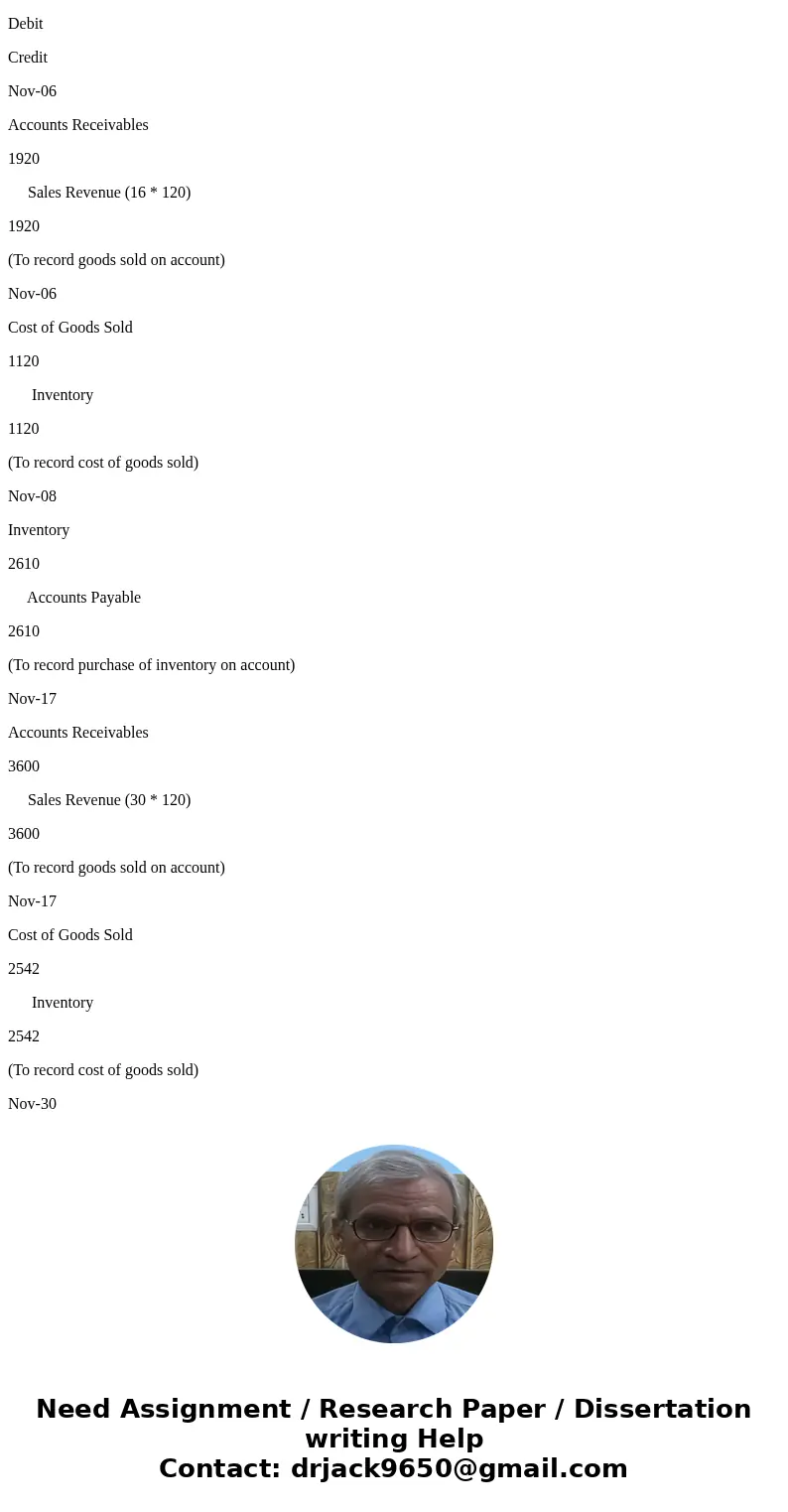 Debit

Credit

Nov-06

Accounts Receivables

1920

Sales Revenue (16 * 120)

1920

(To record goods sold on account)

Nov-06

Cost of Goods Sold

1120

Inventory

1120

(To record cost of goods sold)

Nov-08

Inventory

2610

Accounts Payable

2610

(To record purchase of inventory on account)

Nov-17

Accounts Receivables

3600

Sales Revenue (30 * 120)

3600

(To record goods sold on account)

Nov-17

Cost of Goods Sold

2542

Inventory

2542

(To record cost of goods sold)

Nov-30

Need Assignment / Research Paper / Dissertation writing Help
Contact: drjack9650@gmail.com